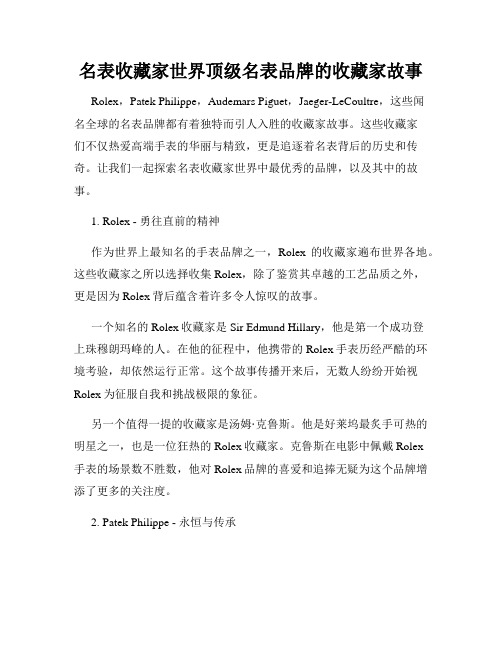 名表收藏家世界顶级名表品牌的收藏家故事

Rolex，Patek Philippe，Audemars Piguet，Jaeger-LeCoultre，这些闻名全球的名表品牌都有着独特而引人入胜的收藏家故事。这些收藏家们不仅热爱高端手表的华丽与精致，更是追逐着名表背后的历史和传奇。让我们一起探索名表收藏家世界中最优秀的品牌，以及其中的故事。

1. Rolex - 勇往直前的精神

作为世界上最知名的手表品牌之一，Rolex 的收藏家遍布世界各地。这些收藏家之所以选择收集 Rolex，除了鉴赏其卓越的工艺品质之外，更是因为 Rolex 背后蕴含着许多令人惊叹的故事。

一个知名的 Rolex 收藏家是 Sir Edmund Hillary，他是第一个成功登上珠穆朗玛峰的人。在他的征程中，他携带的 Rolex 手表历经严酷的环境考验，却依然运行正常。这个故事传播开来后，无数人纷纷开始视 Rolex 为征服自我和挑战极限的象征。

另一个值得一提的收藏家是汤姆·克鲁斯。他是好莱坞最炙手可热的明星之一，也是一位狂热的 Rolex 收藏家。克鲁斯在电影中佩戴 Rolex 手表的场景数不胜数，他对 Rolex 品牌的喜爱和追捧无疑为这个品牌增添了更多的关注度。

2. Patek Philippe - 永恒与传承